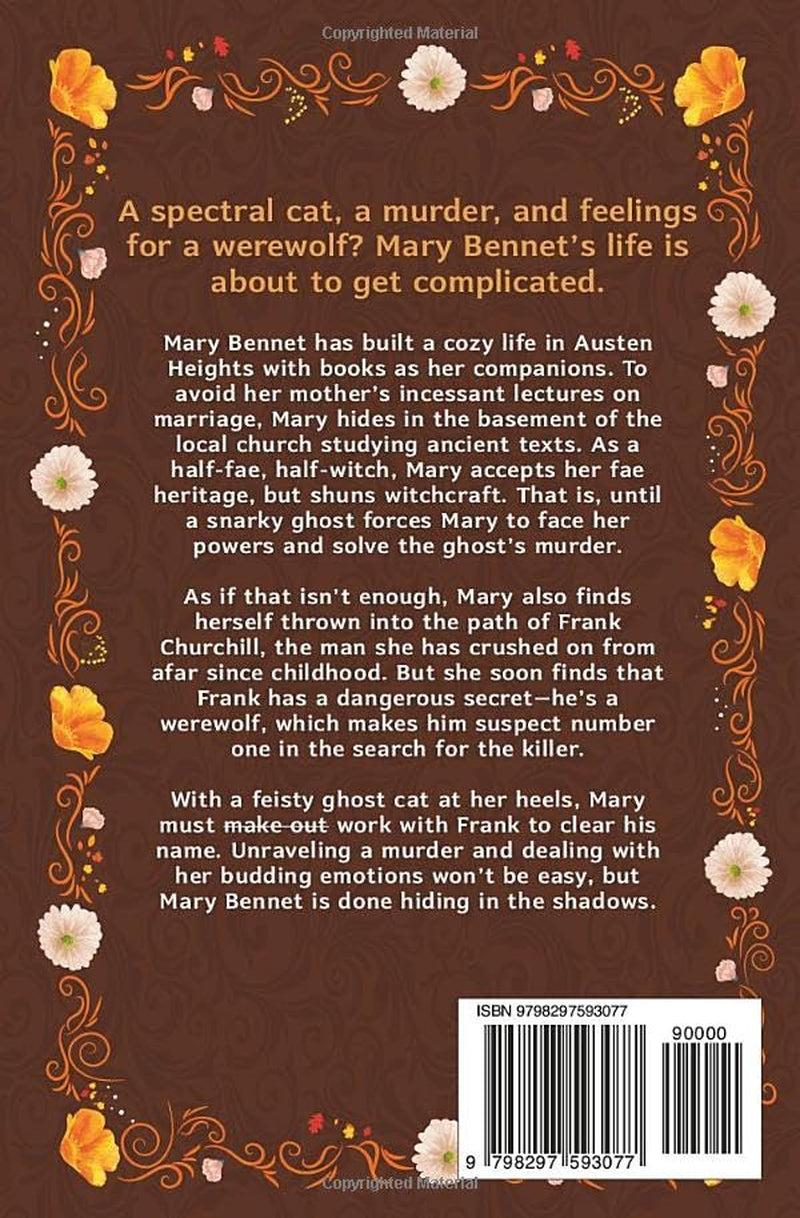 Copyrighted Material

A spectral cat, a murder, and feelings for a werewolf? Mary Bennet's life is about to get complicated.

Mary Bennet has built a cozy life in Austen Heights with books as her companions. To avoid her mother's incessant lectures on marriage, Mary hides in the basement of the local church studying ancient texts. As a half-fae, half-witch, Mary accepts her fae heritage, but shuns witchcraft. That is, until a snarky ghost forces Mary to face her powers and solve the ghost's murder.

As if that isn't enough, Mary also finds herself thrown into the path of Frank Churchill, the man she has crushed on from afar since childhood. But she soon finds that Frank has a dangerous secret—he's a werewolf, which makes him suspect number one in the search for the killer.

With a feisty ghost cat at her heels, Mary must ~~make out~~ work with Frank to clear his name. Unraveling a murder and dealing with her budding emotions won't be easy, but Mary Bennet is done hiding in the shadows.

ISBN 9798297593077

90000

9 798297 593077

Copyrighted Material